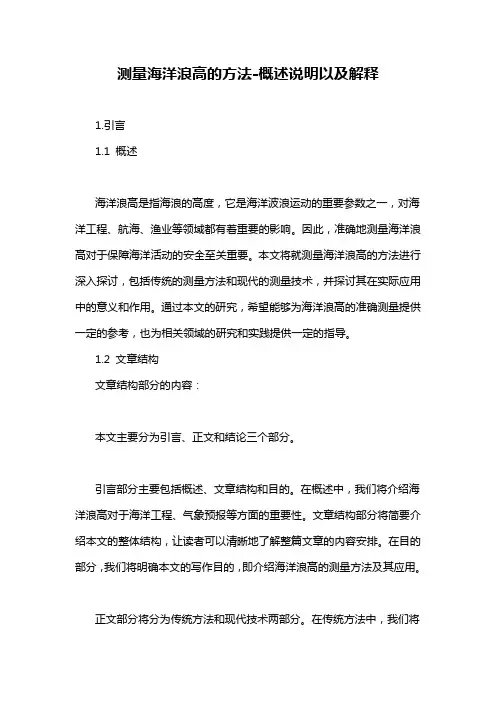 测量海洋浪高的方法-概述说明以及解释

1.引言

1.1 概述

海洋浪高是指海浪的高度，它是海洋波浪运动的重要参数之一，对海洋工程、航海、渔业等领域都有着重要的影响。因此，准确地测量海洋浪高对于保障海洋活动的安全至关重要。本文将就测量海洋浪高的方法进行深入探讨，包括传统的测量方法和现代的测量技术，并探讨其在实际应用中的意义和作用。通过本文的研究，希望能够为海洋浪高的准确测量提供一定的参考，也为相关领域的研究和实践提供一定的指导。

1.2 文章结构

文章结构部分的内容：

本文主要分为引言、正文和结论三个部分。

引言部分主要包括概述、文章结构和目的。在概述中，我们将介绍海洋浪高对于海洋工程、气象预报等方面的重要性。文章结构部分将简要介绍本文的整体结构，让读者可以清晰地了解整篇文章的内容安排。在目的部分，我们将明确本文的写作目的，即介绍海洋浪高的测量方法及其应用。

正文部分将分为传统方法和现代技术两部分。在传统方法中，我们将